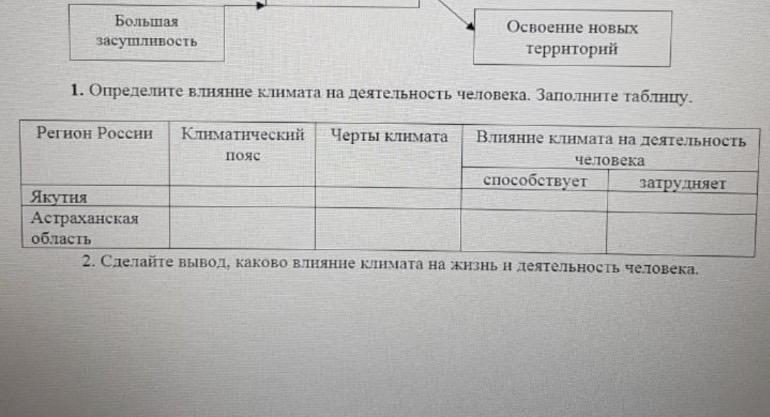 Большая засушливость

Освоение новых территорий

1. Определите влияние климата на деятельность человека. Заполните таблицу.

| Регион России | Климатический пояс | Черты климата | Влияние климата на деятельность человека | |
|---|---|---|---|---|
| | | | способствует | затрудняет |
| Якутия | | | | |
| Астраханская область | | | | |

2. Сделайте вывод, каково влияние климата на жизнь и деятельность человека.